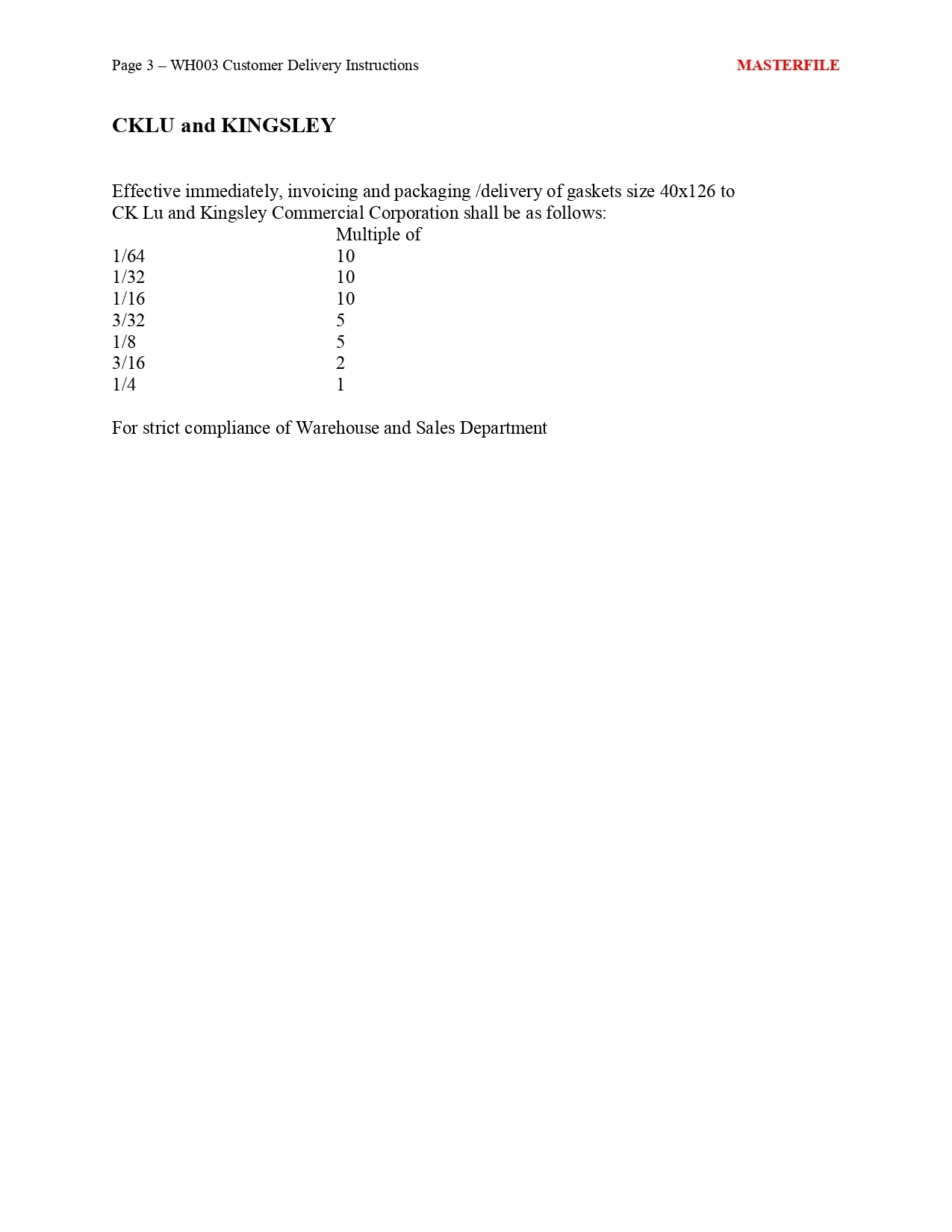 Page 3 – WH003 Customer Delivery Instructions MASTERFILE

CKLU and KINGSLEY

Effective immediately, invoicing and packaging /delivery of gaskets size 40x126 to CK Lu and Kingsley Commercial Corporation shall be as follows:

| | Multiple of |
|---|---|
| 1/64 | 10 |
| 1/32 | 10 |
| 1/16 | 10 |
| 3/32 | 5 |
| 1/8 | 5 |
| 3/16 | 2 |
| 1/4 | 1 |

For strict compliance of Warehouse and Sales Department